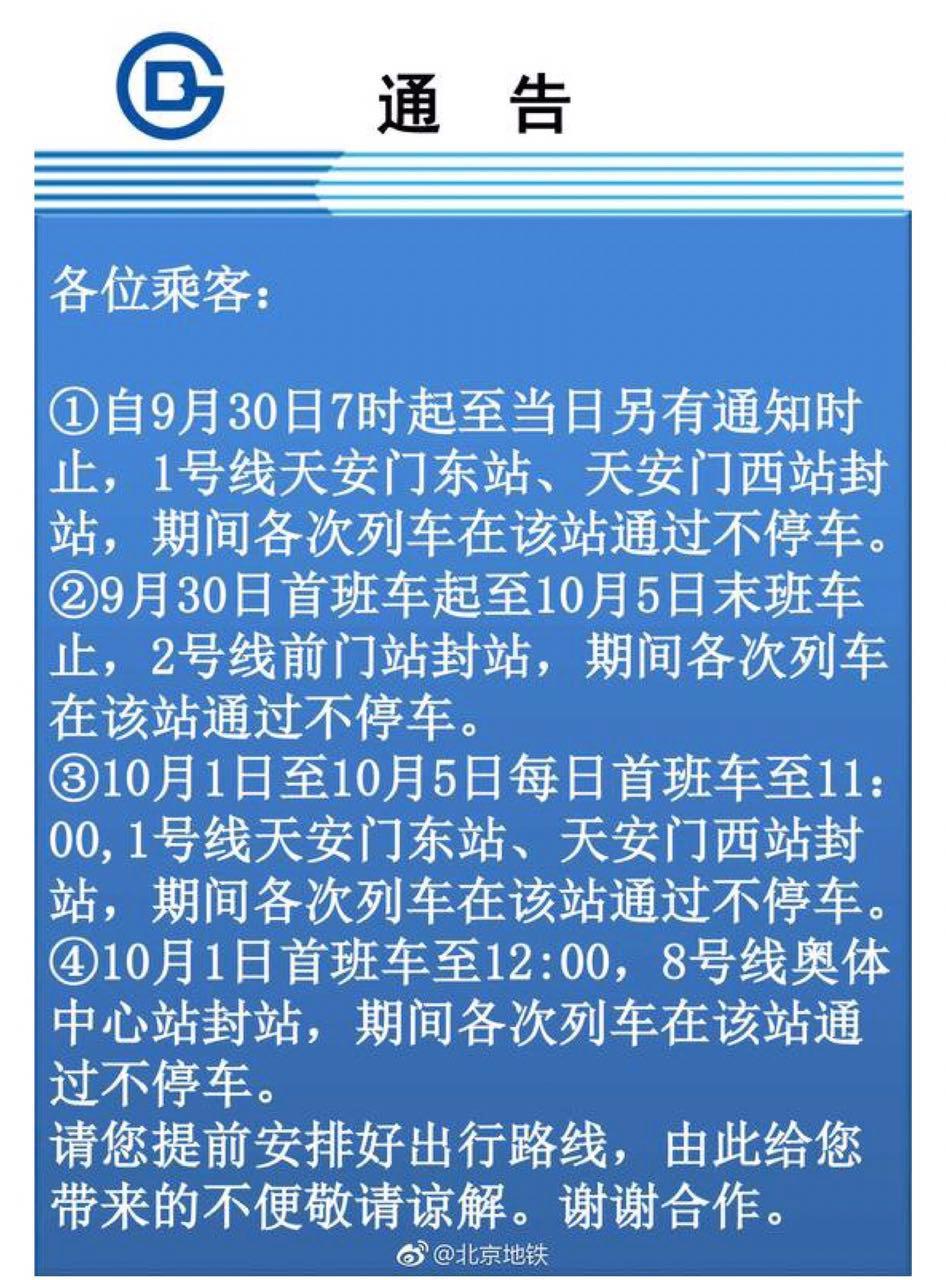 通 告

各位乘客：

①自9月30日7时起至当日另有通知时止，1号线天安门东站、天安门西站封站，期间各次列车在该站通过不停车。
②9月30日首班车起至10月5日末班车止，2号线前门站封站，期间各次列车在该站通过不停车。
③10月1日至10月5日每日首班车至11:00,1号线天安门东站、天安门西站封站，期间各次列车在该站通过不停车。
④10月1日首班车至12:00，8号线奥体中心站封站，期间各次列车在该站通过不停车。
请您提前安排好出行路线，由此给您带来的不便敬请谅解。谢谢合作。

@北京地铁